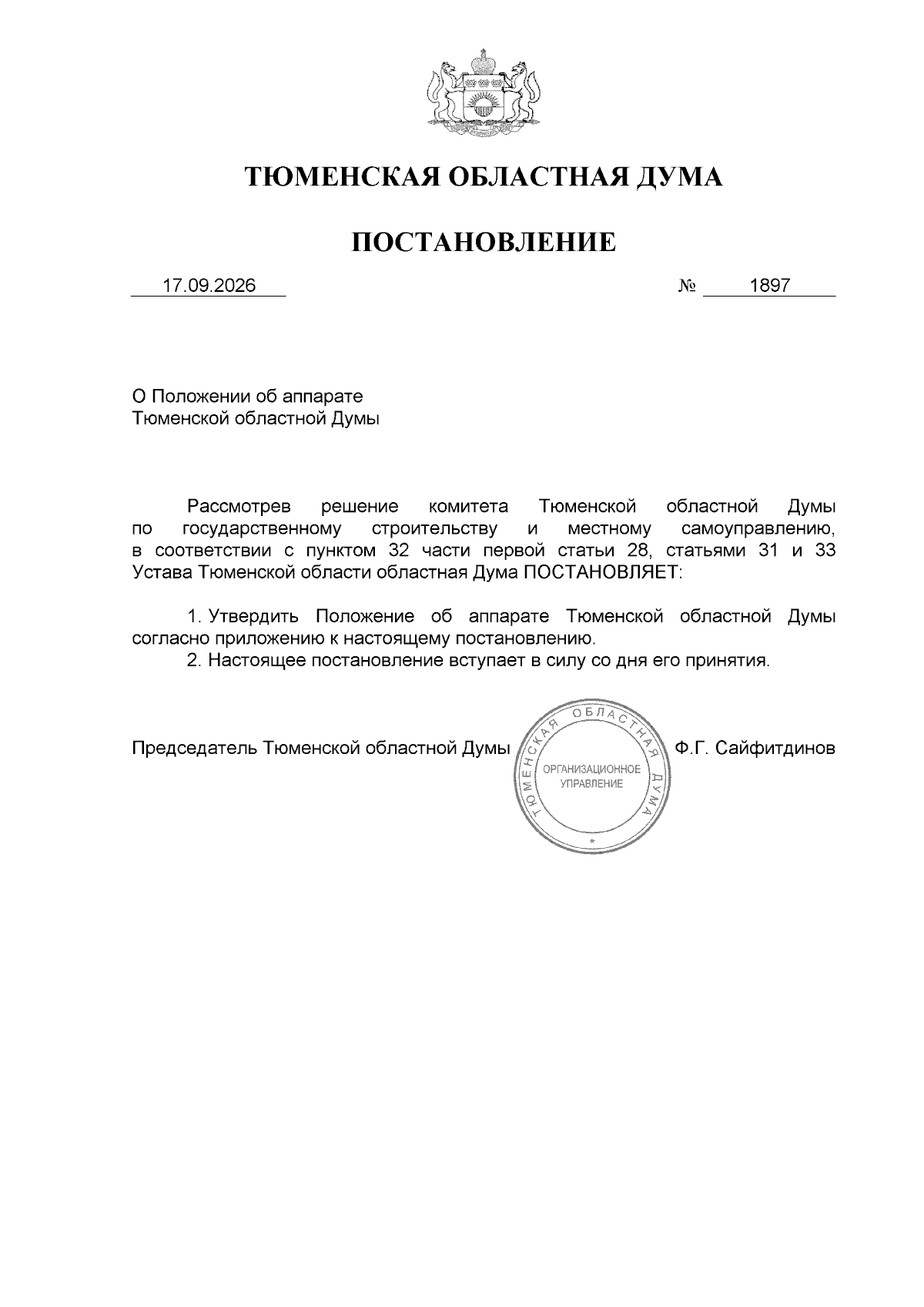 ТЮМЕНСКАЯ ОБЛАСТНАЯ ДУМА

ПОСТАНОВЛЕНИЕ

17.09.2026 № 1897

О Положении об аппарате Тюменской областной Думы

Рассмотрев решение комитета Тюменской областной Думы по государственному строительству и местному самоуправлению, в соответствии с пунктом 32 части первой статьи 28, статьями 31 и 33 Устава Тюменской области областная Дума ПОСТАНОВЛЯЕТ:

1. Утвердить Положение об аппарате Тюменской областной Думы согласно приложению к настоящему постановлению.
2. Настоящее постановление вступает в силу со дня его принятия.

Председатель Тюменской областной Думы ТЮМЕНСКАЯ ОБЛАСТНАЯ ДУМА ОРГАНИЗАЦИОННОЕ УПРАВЛЕНИЕ Ф.Г. Сайфитдинов